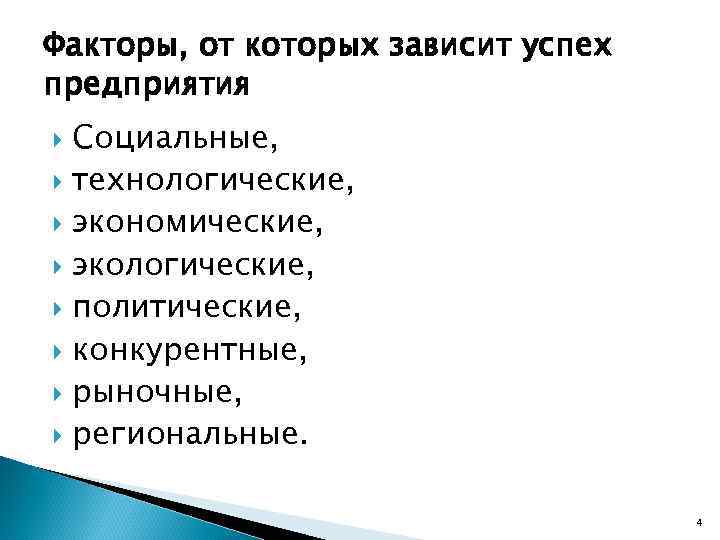 Факторы, от которых зависит успех предприятия

Социальные,
технологические,
экономические,
экологические,
политические,
конкурентные,
рыночные,
региональные.

4